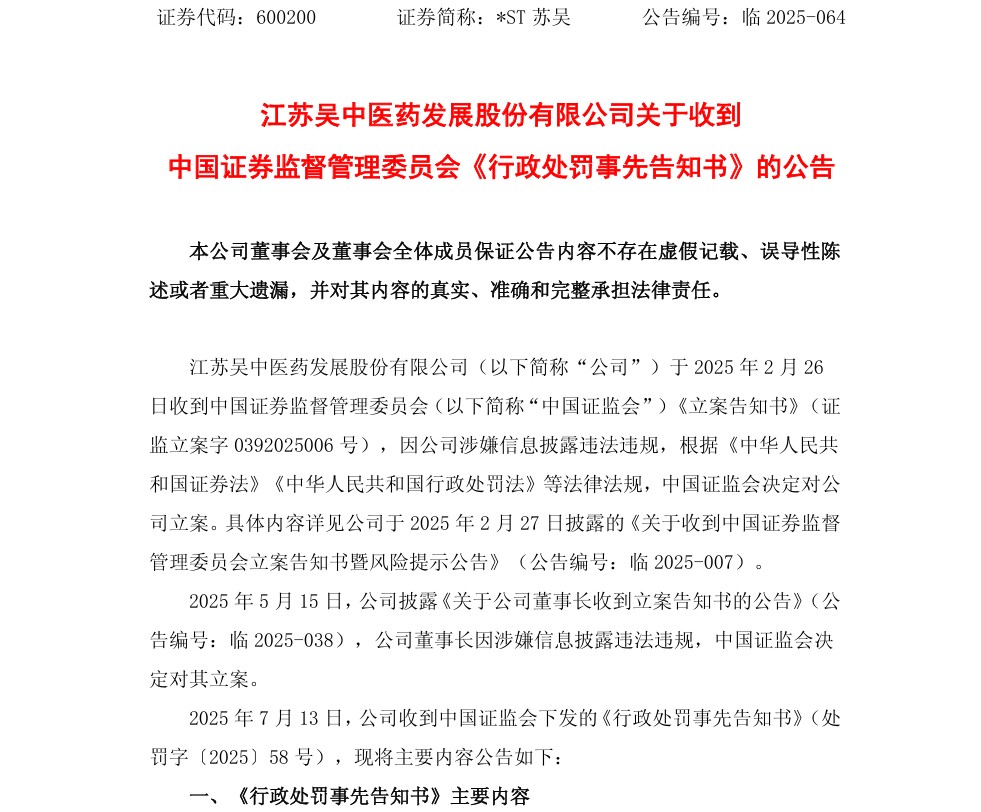 证券代码：600200　　证券简称：*ST 苏吴　　公告编号：临 2025-064

江苏吴中医药发展股份有限公司关于收到
中国证券监督管理委员会《行政处罚事先告知书》的公告

本公司董事会及董事会全体成员保证公告内容不存在虚假记载、误导性陈述或者重大遗漏，并对其内容的真实、准确和完整承担法律责任。

江苏吴中医药发展股份有限公司（以下简称“公司”）于 2025 年 2 月 26 日收到中国证券监督管理委员会（以下简称“中国证监会”）《立案告知书》（证监立案字 0392025006 号），因公司涉嫌信息披露违法违规，根据《中华人民共和国证券法》《中华人民共和国行政处罚法》等法律法规，中国证监会决定对公司立案。具体内容详见公司于 2025 年 2 月 27 日披露的《关于收到中国证券监督管理委员会立案告知书暨风险提示公告》（公告编号：临 2025-007）。

2025 年 5 月 15 日，公司披露《关于公司董事长收到立案告知书的公告》（公告编号：临 2025-038），公司董事长因涉嫌信息披露违法违规，中国证监会决定对其立案。

2025 年 7 月 13 日，公司收到中国证监会下发的《行政处罚事先告知书》（处罚字〔2025〕58 号），现将主要内容公告如下：

一、《行政处罚事先告知书》主要内容